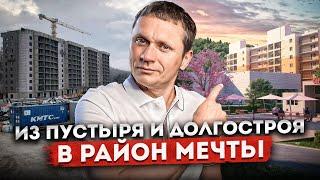 КИТС
ИЗ ПУСТЫРЯ И ДОЛГОСТРОЯ
В РАЙОН МЕЧТЫ